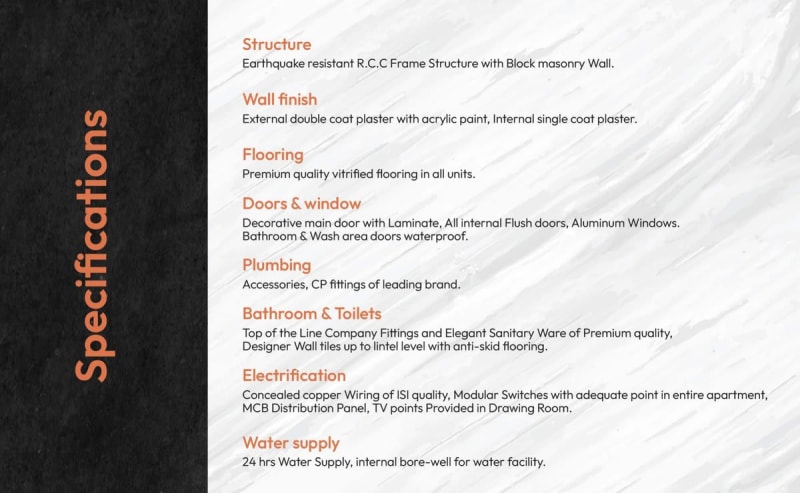 Specifications

Structure
Earthquake resistant R.C.C Frame Structure with Block masonry Wall.

Wall finish
External double coat plaster with acrylic paint, Internal single coat plaster.

Flooring
Premium quality vitrified flooring in all units.

Doors & window
Decorative main door with Laminate, All internal Flush doors, Aluminum Windows. Bathroom & Wash area doors waterproof.

Plumbing
Accessories, CP fittings of leading brand.

Bathroom & Toilets
Top of the Line Company Fittings and Elegant Sanitary Ware of Premium quality, Designer Wall tiles up to lintel level with anti-skid flooring.

Electrification
Concealed copper Wiring of ISI quality, Modular Switches with adequate point in entire apartment, MCB Distribution Panel, TV points Provided in Drawing Room.

Water supply
24 hrs Water Supply, internal bore-well for water facility.